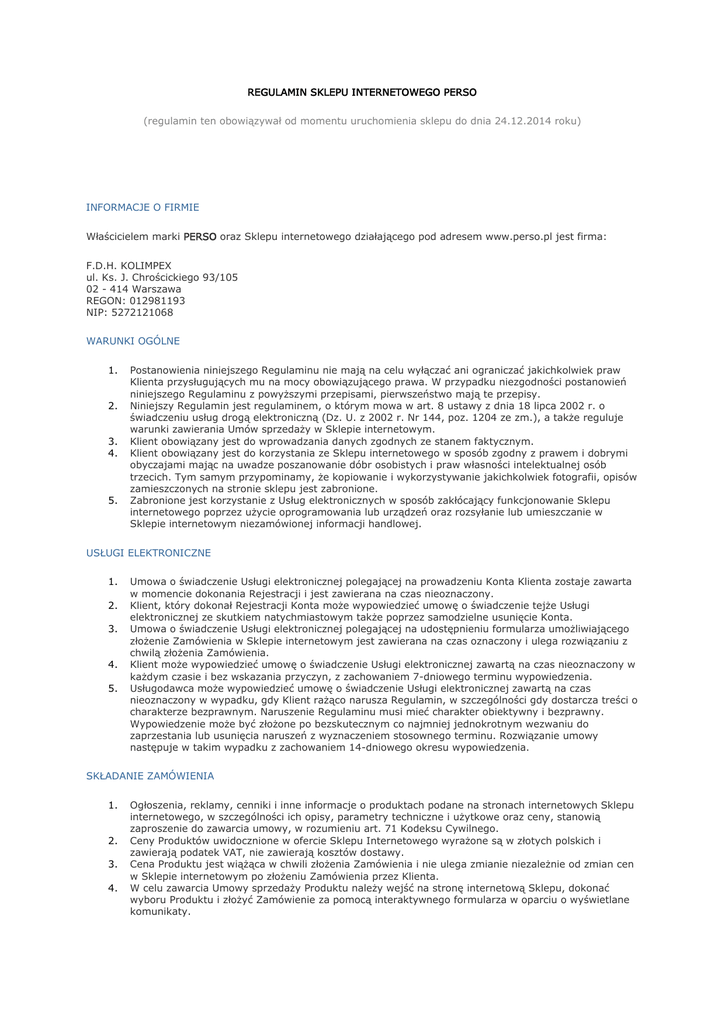 REGULAMIN SKLEPU INTERNETOWEGO PERSO

(regulamin ten obowiązywał od momentu uruchomienia sklepu do dnia 24.12.2014 roku)

INFORMACJE O FIRMIE

Właścicielem marki PERSO oraz Sklepu internetowego działającego pod adresem www.perso.pl jest firma:

F.D.H. KOLIMPEX
ul. Ks. J. Chrościckiego 93/105
02 - 414 Warszawa
REGON: 012981193
NIP: 5272121068

WARUNKI OGÓLNE

1. Postanowienia niniejszego Regulaminu nie mają na celu wyłączać ani ograniczać jakichkolwiek praw Klienta przysługujących mu na mocy obowiązującego prawa. W przypadku niezgodności postanowień niniejszego Regulaminu z powyższymi przepisami, pierwszeństwo mają te przepisy.
2. Niniejszy Regulamin jest regulaminem, o którym mowa w art. 8 ustawy z dnia 18 lipca 2002 r. o świadczeniu usług drogą elektroniczną (Dz. U. z 2002 r. Nr 144, poz. 1204 ze zm.), a także reguluje warunki zawierania Umów sprzedaży w Sklepie internetowym.
3. Klient obowiązany jest do wprowadzania danych zgodnych ze stanem faktycznym.
4. Klient obowiązany jest do korzystania ze Sklepu internetowego w sposób zgodny z prawem i dobrymi obyczajami mając na uwadze poszanowanie dóbr osobistych i praw własności intelektualnej osób trzecich. Tym samym przypominamy, że kopiowanie i wykorzystywanie jakichkolwiek fotografii, opisów zamieszczonych na stronie sklepu jest zabronione.
5. Zabronione jest korzystanie z Usług elektronicznych w sposób zakłócający funkcjonowanie Sklepu internetowego poprzez użycie oprogramowania lub urządzeń oraz rozsyłanie lub umieszczanie w Sklepie internetowym niezamówionej informacji handlowej.

USŁUGI ELEKTRONICZNE

1. Umowa o świadczenie Usługi elektronicznej polegającej na prowadzeniu Konta Klienta zostaje zawarta w momencie dokonania Rejestracji i jest zawierana na czas nieoznaczony.
2. Klient, który dokonał Rejestracji Konta może wypowiedzieć umowę o świadczenie tejże Usługi elektronicznej ze skutkiem natychmiastowym także poprzez samodzielne usunięcie Konta.
3. Umowa o świadczenie Usługi elektronicznej polegającej na udostępnieniu formularza umożliwiającego złożenie Zamówienia w Sklepie internetowym jest zawierana na czas oznaczony i ulega rozwiązaniu z chwilą złożenia Zamówienia.
4. Klient może wypowiedzieć umowę o świadczenie Usługi elektronicznej zawartą na czas nieoznaczony w każdym czasie i bez wskazania przyczyn, z zachowaniem 7-dniowego terminu wypowiedzenia.
5. Usługodawca może wypowiedzieć umowę o świadczenie Usługi elektronicznej zawartą na czas nieoznaczony w wypadku, gdy Klient rażąco narusza Regulamin, w szczególności gdy dostarcza treści o charakterze bezprawnym. Naruszenie Regulaminu musi mieć charakter obiektywny i bezprawny. Wypowiedzenie może być złożone po bezskutecznym co najmniej jednokrotnym wezwaniu do zaprzestania lub usunięcia naruszeń z wyznaczeniem stosownego terminu. Rozwiązanie umowy następuje w takim wypadku z zachowaniem 14-dniowego okresu wypowiedzenia.

SKŁADANIE ZAMÓWIENIA

1. Ogłoszenia, reklamy, cenniki i inne informacje o produktach podane na stronach internetowych Sklepu internetowego, w szczególności ich opisy, parametry techniczne i użytkowe oraz ceny, stanowią zaproszenie do zawarcia umowy, w rozumieniu art. 71 Kodeksu Cywilnego.
2. Ceny Produktów uwidocznione w ofercie Sklepu Internetowego wyrażone są w złotych polskich i zawierają podatek VAT, nie zawierają kosztów dostawy.
3. Cena Produktu jest wiążąca w chwili złożenia Zamówienia i nie ulega zmianie niezależnie od zmian cen w Sklepie internetowym po złożeniu Zamówienia przez Klienta.
4. W celu zawarcia Umowy sprzedaży Produktu należy wejść na stronę internetową Sklepu, dokonać wyboru Produktu i złożyć Zamówienie za pomocą interaktywnego formularza w oparciu o wyświetlane komunikaty.